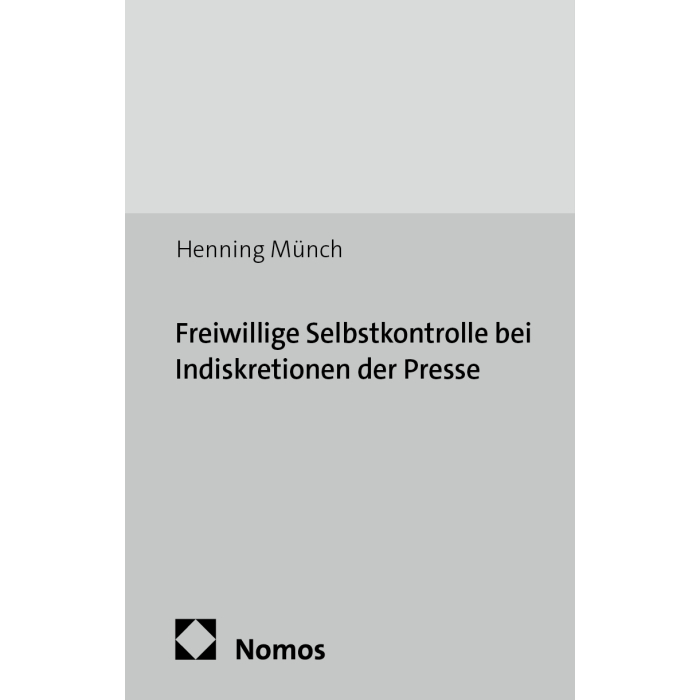 Henning Münch

Freiwillige Selbstkontrolle bei Indiskretionen der Presse

Nomos